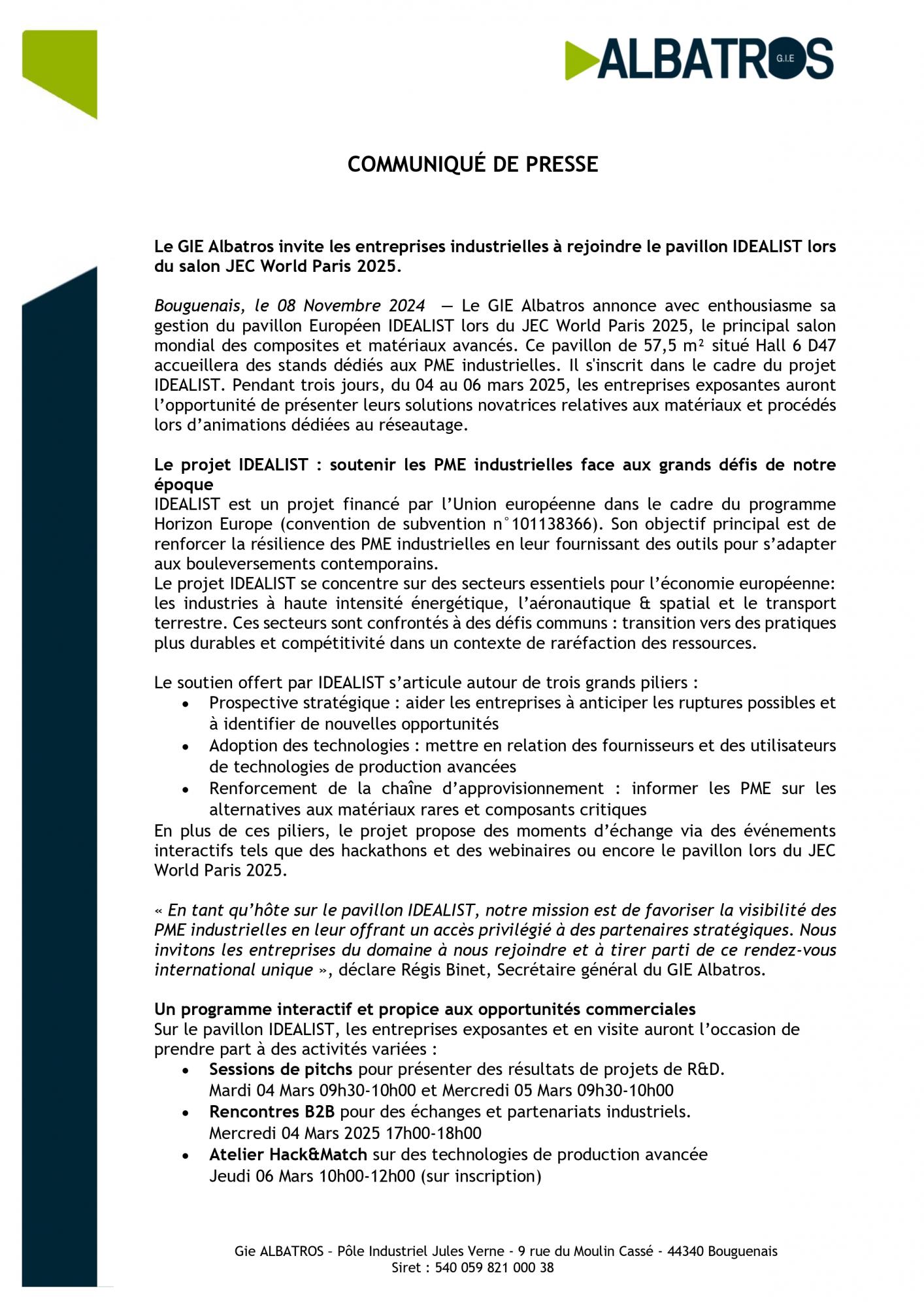 ALBATROS G.I.E

COMMUNIQUÉ DE PRESSE

Le GIE Albatros invite les entreprises industrielles à rejoindre le pavillon IDEALIST lors du salon JEC World Paris 2025.

Bouguenais, le 08 Novembre 2024 — Le GIE Albatros annonce avec enthousiasme sa gestion du pavillon Européen IDEALIST lors du JEC World Paris 2025, le principal salon mondial des composites et matériaux avancés. Ce pavillon de 57,5 m² situé Hall 6 D47 accueillera des stands dédiés aux PME industrielles. Il s'inscrit dans le cadre du projet IDEALIST. Pendant trois jours, du 04 au 06 mars 2025, les entreprises exposantes auront l'opportunité de présenter leurs solutions novatrices relatives aux matériaux et procédés lors d'animations dédiées au réseautage.

Le projet IDEALIST : soutenir les PME industrielles face aux grands défis de notre époque
IDEALIST est un projet financé par l'Union européenne dans le cadre du programme Horizon Europe (convention de subvention n°101138366). Son objectif principal est de renforcer la résilience des PME industrielles en leur fournissant des outils pour s'adapter aux bouleversements contemporains.
Le projet IDEALIST se concentre sur des secteurs essentiels pour l'économie européenne: les industries à haute intensité énergétique, l'aéronautique & spatial et le transport terrestre. Ces secteurs sont confrontés à des défis communs : transition vers des pratiques plus durables et compétitivité dans un contexte de raréfaction des ressources.

Le soutien offert par IDEALIST s'articule autour de trois grands piliers :
• Prospective stratégique : aider les entreprises à anticiper les ruptures possibles et à identifier de nouvelles opportunités
• Adoption des technologies : mettre en relation des fournisseurs et des utilisateurs de technologies de production avancées
• Renforcement de la chaîne d'approvisionnement : informer les PME sur les alternatives aux matériaux rares et composants critiques
En plus de ces piliers, le projet propose des moments d'échange via des événements interactifs tels que des hackathons et des webinaires ou encore le pavillon lors du JEC World Paris 2025.

« En tant qu'hôte sur le pavillon IDEALIST, notre mission est de favoriser la visibilité des PME industrielles en leur offrant un accès privilégié à des partenaires stratégiques. Nous invitons les entreprises du domaine à nous rejoindre et à tirer parti de ce rendez-vous international unique », déclare Régis Binet, Secrétaire général du GIE Albatros.

Un programme interactif et propice aux opportunités commerciales
Sur le pavillon IDEALIST, les entreprises exposantes et en visite auront l'occasion de prendre part à des activités variées :
• Sessions de pitchs pour présenter des résultats de projets de R&D.
Mardi 04 Mars 09h30-10h00 et Mercredi 05 Mars 09h30-10h00
• Rencontres B2B pour des échanges et partenariats industriels.
Mercredi 04 Mars 2025 17h00-18h00
• Atelier Hack&Match sur des technologies de production avancée
Jeudi 06 Mars 10h00-12h00 (sur inscription)

Gie ALBATROS – Pôle Industriel Jules Verne - 9 rue du Moulin Cassé - 44340 Bouguenais
Siret : 540 059 821 000 38